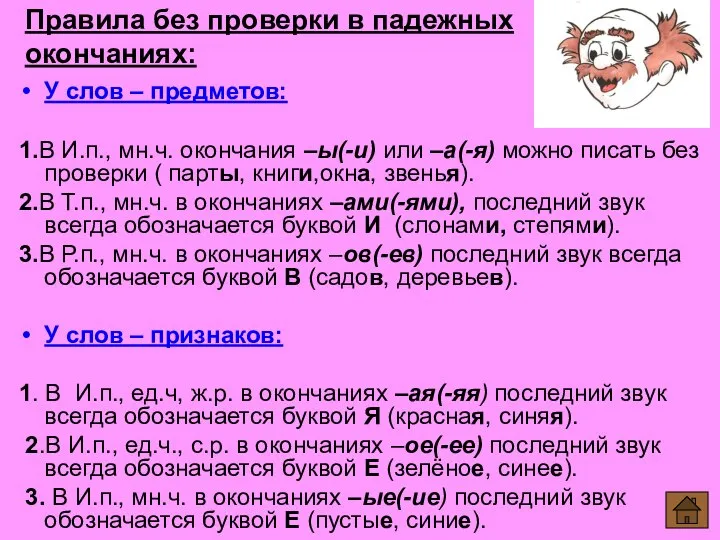 Правила без проверки в падежных окончаниях:

• У слов – предметов:

1.В И.п., мн.ч. окончания –ы(-и) или –а(-я) можно писать без проверки ( парты, книги,окна, звенья).

2.В Т.п., мн.ч. в окончаниях –ами(-ями), последний звук всегда обозначается буквой И (слонами, степями).

3.В Р.п., мн.ч. в окончаниях –ов(-ев) последний звук всегда обозначается буквой В (садов, деревьев).

• У слов – признаков:

1. В И.п., ед.ч, ж.р. в окончаниях –ая(-яя) последний звук всегда обозначается буквой Я (красная, синяя).

2.В И.п., ед.ч., с.р. в окончаниях –ое(-ее) последний звук всегда обозначается буквой Е (зелёное, синее).

3. В И.п., мн.ч. в окончаниях –ые(-ие) последний звук обозначается буквой Е (пустые, синие).